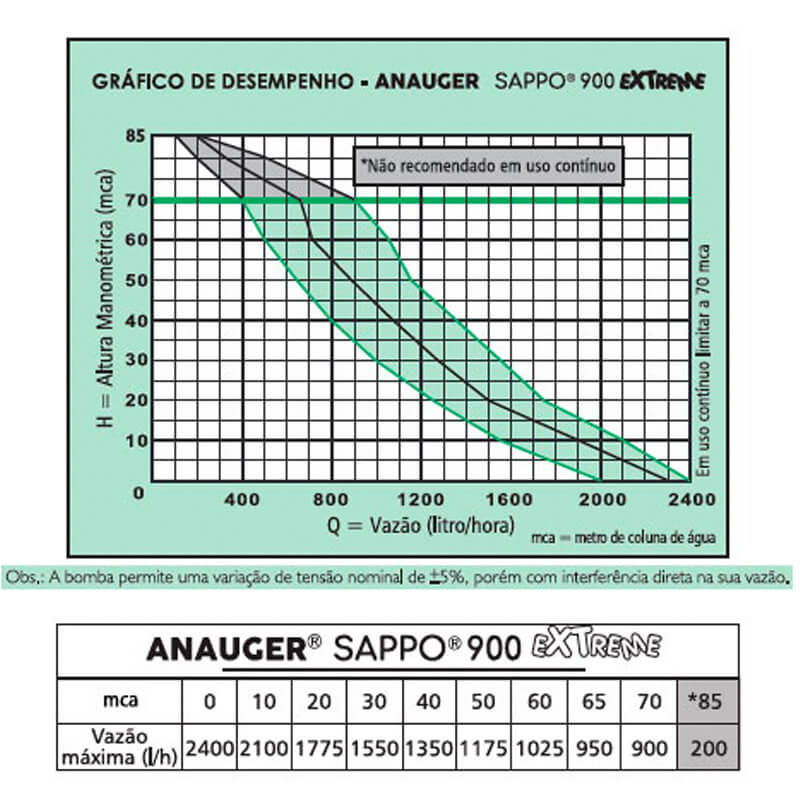 GRÁFICO DE DESEMPENHO - ANAUGER SAPPO® 900 EXTREME

*Não recomendado em uso contínuo

H = Altura Manométrica (mca)

85
70
60
50
40
30
20
10
0

400 800 1200 1600 2000 2400

Q = Vazão (litro/hora)

Em uso contínuo limitar a 70 mca

mca = metro de coluna de água

Obs.: A bomba permite uma variação de tensão nominal de ±5%, porém com interferência direta na sua vazão.

ANAUGER® SAPPO® 900 EXTREME

| mca | 0 | 10 | 20 | 30 | 40 | 50 | 60 | 65 | 70 | *85 |
|---|---|---|---|---|---|---|---|---|---|---|
| Vazão máxima (l/h) | 2400 | 2100 | 1775 | 1550 | 1350 | 1175 | 1025 | 950 | 900 | 200 |